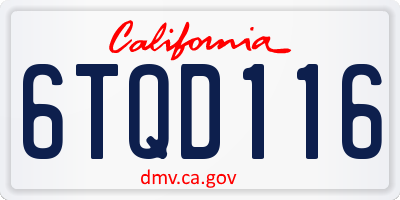 California

6TQD116

dmv.ca.gov